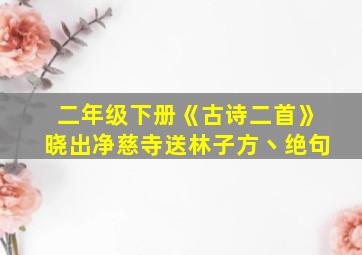 二年级下册《古诗二首》
晓出净慈寺送林子方、绝句